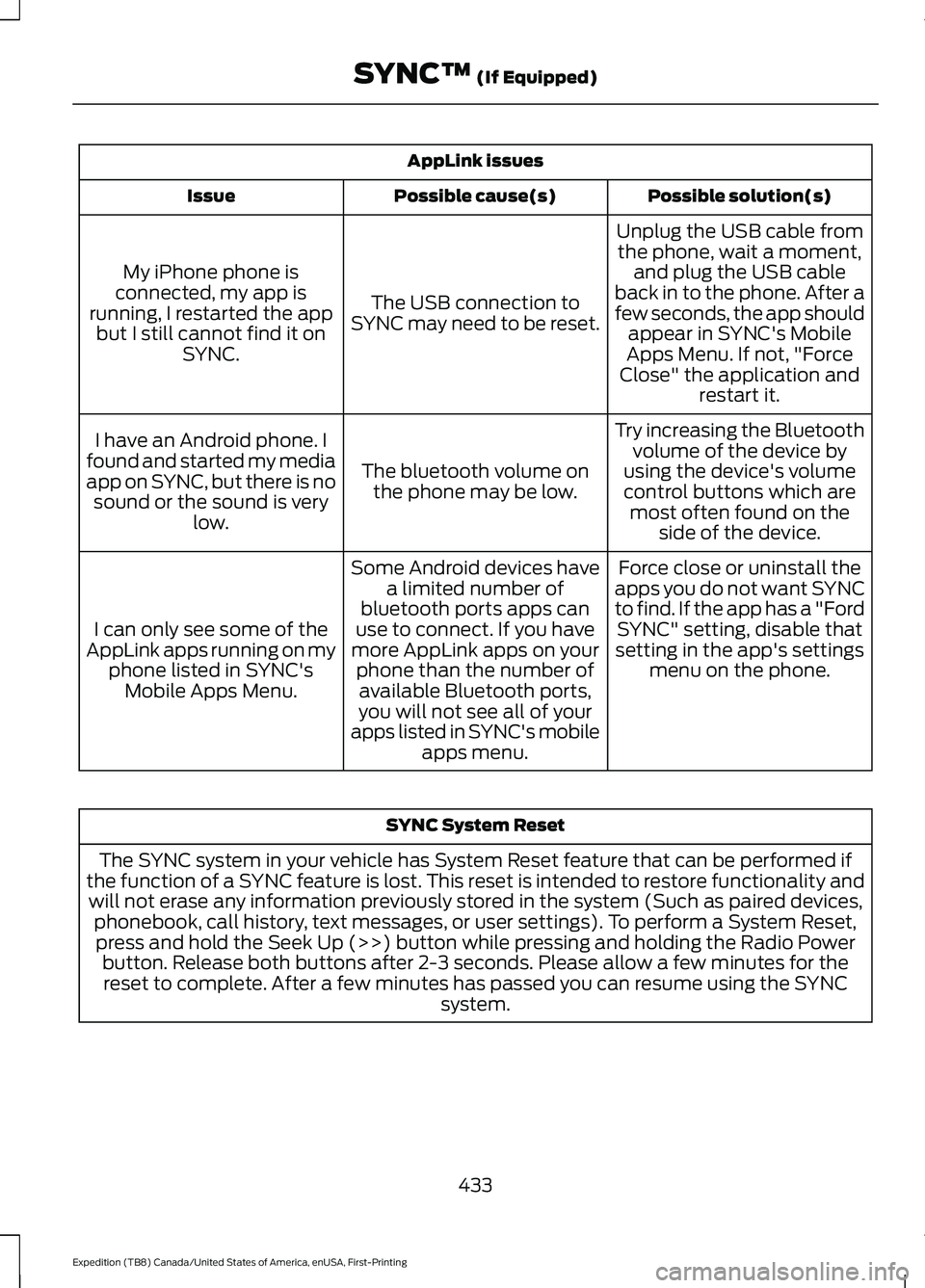 SYNC™ (If Equipped)

AppLink issues

| Issue | Possible cause(s) | Possible solution(s) |
|---|---|---|
| My iPhone phone is connected, my app is running, I restarted the app but I still cannot find it on SYNC. | The USB connection to SYNC may need to be reset. | Unplug the USB cable from the phone, wait a moment, and plug the USB cable back in to the phone. After a few seconds, the app should appear in SYNC's Mobile Apps Menu. If not, "Force Close" the application and restart it. |
| I have an Android phone. I found and started my media app on SYNC, but there is no sound or the sound is very low. | The bluetooth volume on the phone may be low. | Try increasing the Bluetooth volume of the device by using the device's volume control buttons which are most often found on the side of the device. |
| I can only see some of the AppLink apps running on my phone listed in SYNC's Mobile Apps Menu. | Some Android devices have a limited number of bluetooth ports apps can use to connect. If you have more AppLink apps on your phone than the number of available Bluetooth ports, you will not see all of your apps listed in SYNC's mobile apps menu. | Force close or uninstall the apps you do not want SYNC to find. If the app has a "Ford SYNC" setting, disable that setting in the app's settings menu on the phone. |

| SYNC System Reset |
|---|
| The SYNC system in your vehicle has System Reset feature that can be performed if the function of a SYNC feature is lost. This reset is intended to restore functionality and will not erase any information previously stored in the system (Such as paired devices, phonebook, call history, text messages, or user settings). To perform a System Reset, press and hold the Seek Up (>>) button while pressing and holding the Radio Power button. Release both buttons after 2-3 seconds. Please allow a few minutes for the reset to complete. After a few minutes has passed you can resume using the SYNC system. |

433

Expedition (TB8) Canada/United States of America, enUSA, First-Printing

carmanualsonline.info